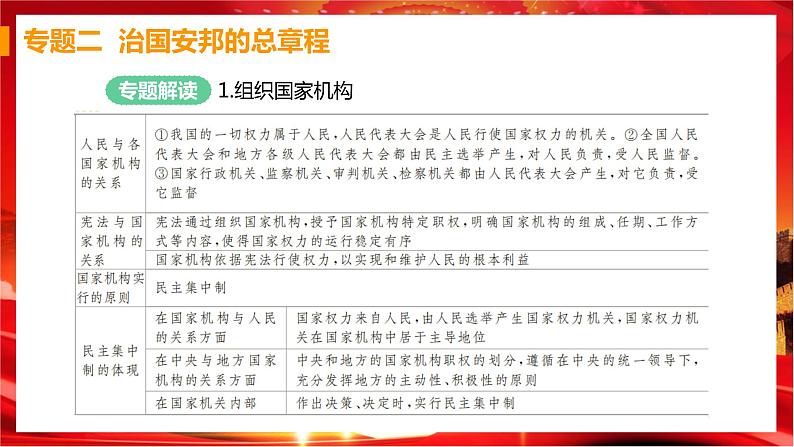 专题二 治国安邦的总章程

专题解读 1.组织国家机构

| | | |
|---|---|---|
| 人民与各国家机构的关系 | ①我国的一切权力属于人民，人民代表大会是人民行使国家权力的机关。②全国人民代表大会和地方各级人民代表大会都由民主选举产生，对人民负责，受人民监督。③国家行政机关、监察机关、审判机关、检察机关都由人民代表大会产生，对它负责，受它监督 | |
| 宪法与国家机构的关系 | 宪法通过组织国家机构，授予国家机构特定职权，明确国家机构的组成、任期、工作方式等内容，使得国家权力的运行稳定有序 | |
| | 国家机构依据宪法行使权力，以实现和维护人民的根本利益 | |
| 国家机构实行的原则 | 民主集中制 | |
| 民主集中制的体现 | 在国家机构与人民的关系方面 | 国家权力来自人民，由人民选举产生国家权力机关，国家权力机关在国家机构中居于主导地位 |
| | 在中央与地方国家机构的关系方面 | 中央和地方的国家机构职权的划分，遵循在中央的统一领导下，充分发挥地方的主动性、积极性的原则 |
| | 在国家机关内部 | 作出决策、决定时，实行民主集中制 |